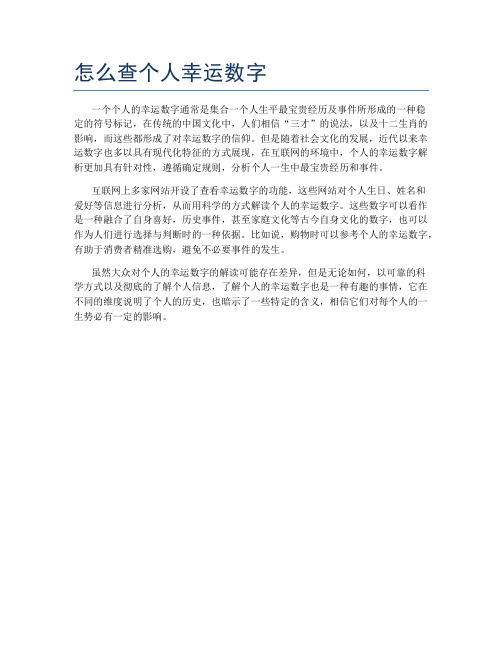 怎么查个人幸运数字

一个个人的幸运数字通常是集合一个人生平最宝贵经历及事件所形成的一种稳定的符号标记，在传统的中国文化中，人们相信“三才”的说法，以及十二生肖的影响，而这些都形成了对幸运数字的信仰。但是随着社会文化的发展，近代以来幸运数字也多以具有现代化特征的方式展现，在互联网的环境中，个人的幸运数字解析更加具有针对性，遵循确定规则，分析个人一生中最宝贵经历和事件。

互联网上多家网站开设了查看幸运数字的功能，这些网站对个人生日、姓名和爱好等信息进行分析，从而用科学的方式解读个人的幸运数字。这些数字可以看作是一种融合了自身喜好，历史事件，甚至家庭文化等古今自身文化的数字，也可以作为人们进行选择与判断时的一种依据。比如说，购物时可以参考个人的幸运数字，有助于消费者精准选购，避免不必要事件的发生。

虽然大众对个人的幸运数字的解读可能存在差异，但是无论如何，以可靠的科学方式以及彻底的了解个人信息，了解个人的幸运数字也是一种有趣的事情，它在不同的维度说明了个人的历史，也暗示了一些特定的含义，相信它们对每个人的一生势必有一定的影响。